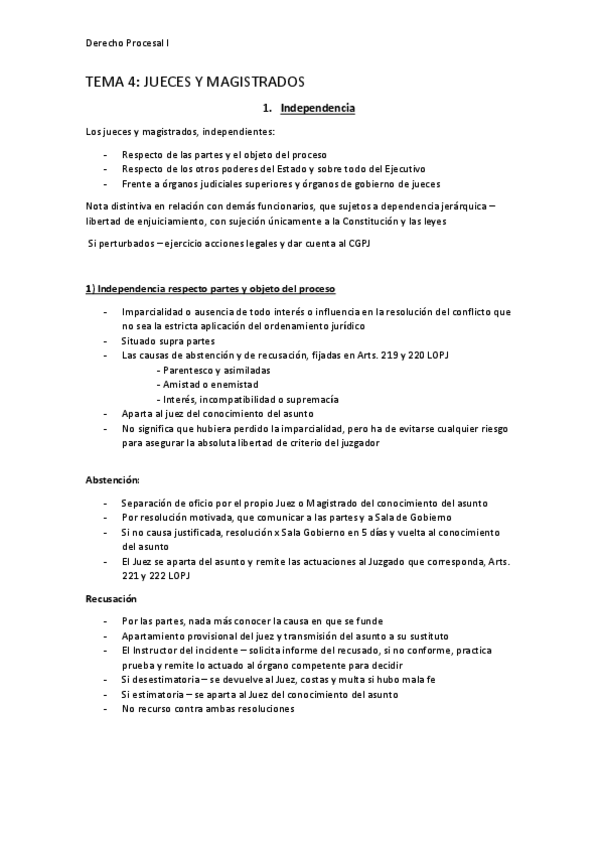 Derecho Procesal I

TEMA 4: JUECES Y MAGISTRADOS

1. Independencia

Los jueces y magistrados, independientes:

- Respecto de las partes y el objeto del proceso
- Respecto de los otros poderes del Estado y sobre todo del Ejecutivo
- Frente a órganos judiciales superiores y órganos de gobierno de jueces

Nota distintiva en relación con demás funcionarios, que sujetos a dependencia jerárquica – libertad de enjuiciamiento, con sujeción únicamente a la Constitución y las leyes

Si perturbados – ejercicio acciones legales y dar cuenta al CGPJ

1) Independencia respecto partes y objeto del proceso

- Imparcialidad o ausencia de todo interés o influencia en la resolución del conflicto que no sea la estricta aplicación del ordenamiento jurídico
- Situado supra partes
- Las causas de abstención y de recusación, fijadas en Arts. 219 y 220 LOPJ
 - Parentesco y asimiladas
 - Amistad o enemistad
 - Interés, incompatibilidad o supremacía
- Aparta al juez del conocimiento del asunto
- No significa que hubiera perdido la imparcialidad, pero ha de evitarse cualquier riesgo para asegurar la absoluta libertad de criterio del juzgador

Abstención:

- Separación de oficio por el propio Juez o Magistrado del conocimiento del asunto
- Por resolución motivada, que comunicar a las partes y a Sala de Gobierno
- Si no causa justificada, resolución x Sala Gobierno en 5 días y vuelta al conocimiento del asunto
- El Juez se aparta del asunto y remite las actuaciones al Juzgado que corresponda, Arts. 221 y 222 LOPJ

Recusación

- Por las partes, nada más conocer la causa en que se funde
- Apartamiento provisional del juez y transmisión del asunto a su sustituto
- El Instructor del incidente – solicita informe del recusado, si no conforme, practica prueba y remite lo actuado al órgano competente para decidir
- Si desestimatoria – se devuelve al Juez, costas y multa si hubo mala fe
- Si estimatoria – se aparta al Juez del conocimiento del asunto
- No recurso contra ambas resoluciones